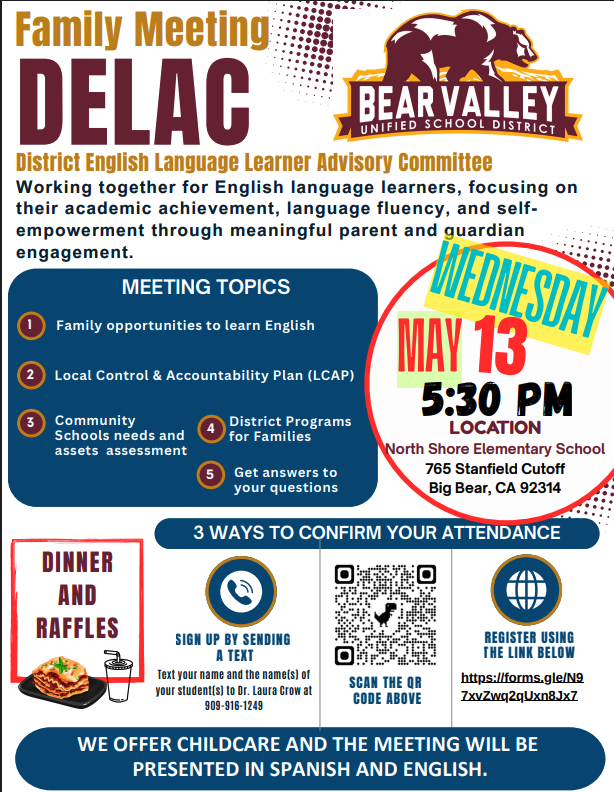 Family Meeting
DELAC

BEAR VALLEY
UNIFIED SCHOOL DISTRICT

District English Language Learner Advisory Committee

Working together for English language learners, focusing on their academic achievement, language fluency, and self-empowerment through meaningful parent and guardian engagement.

MEETING TOPICS

1 Family opportunities to learn English

2 Local Control & Accountability Plan (LCAP)

3 Community Schools needs and assets assessment

4 District Programs for Families

5 Get answers to your questions

WEDNESDAY
MAY 13
5:30 PM
LOCATION
North Shore Elementary School
765 Stanfield Cutoff
Big Bear, CA 92314

3 WAYS TO CONFIRM YOUR ATTENDANCE

DINNER AND RAFFLES

SIGN UP BY SENDING A TEXT
Text your name and the name(s) of your student(s) to Dr. Laura Crow at 909-916-1249

SCAN THE QR CODE ABOVE

REGISTER USING THE LINK BELOW
https://forms.gle/N97xvZwq2qUxn8Jx7

WE OFFER CHILDCARE AND THE MEETING WILL BE PRESENTED IN SPANISH AND ENGLISH.